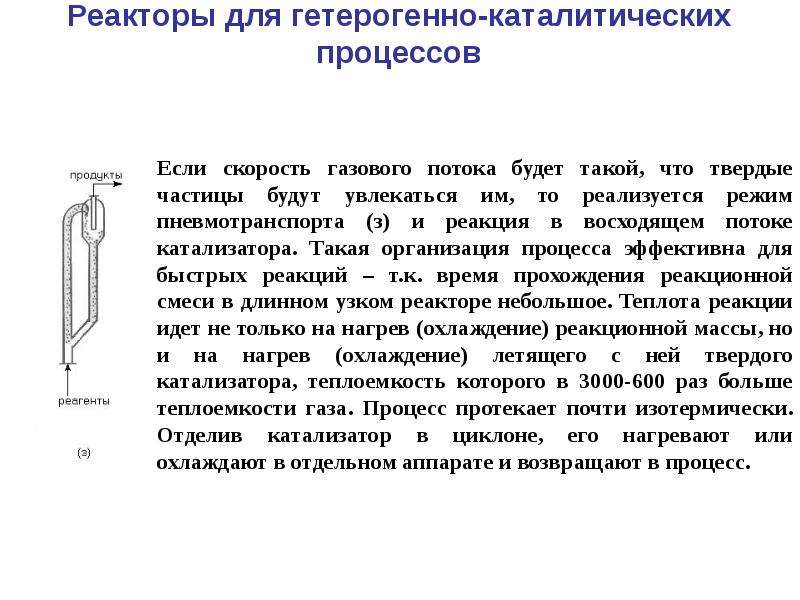 Реакторы для гетерогенно-каталитических процессов

продукты

реагенты

(з)

Если скорость газового потока будет такой, что твердые частицы будут увлекаться им, то реализуется режим пневмотранспорта (з) и реакция в восходящем потоке катализатора. Такая организация процесса эффективна для быстрых реакций – т.к. время прохождения реакционной смеси в длинном узком реакторе небольшое. Теплота реакции идет не только на нагрев (охлаждение) реакционной массы, но и на нагрев (охлаждение) летящего с ней твердого катализатора, теплоемкость которого в 3000-600 раз больше теплоемкости газа. Процесс протекает почти изотермически. Отделив катализатор в циклоне, его нагревают или охлаждают в отдельном аппарате и возвращают в процесс.